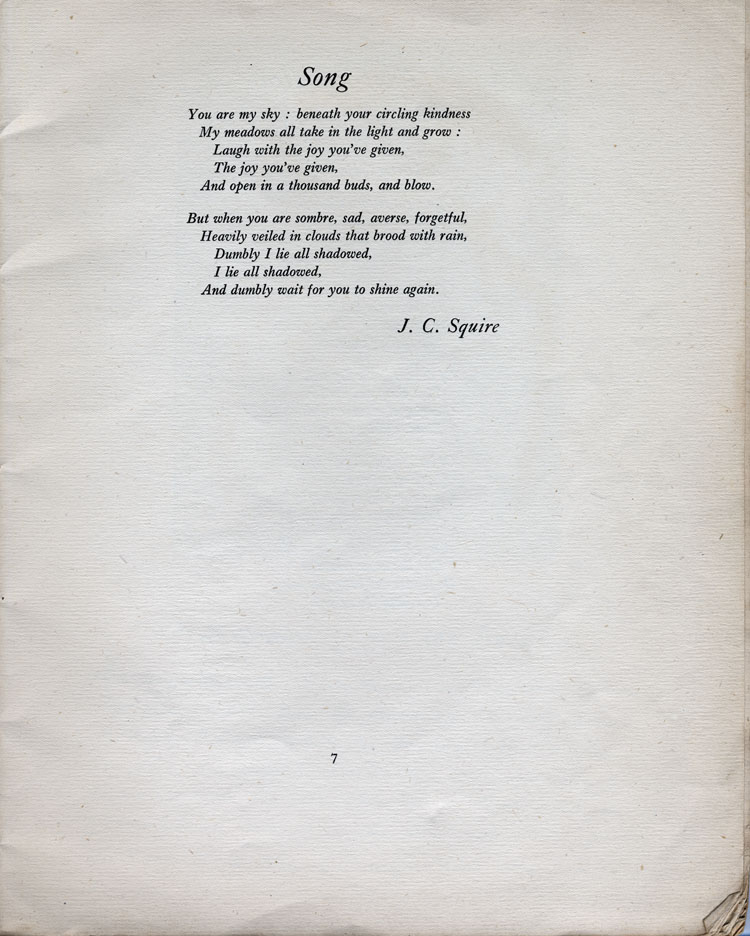 Song

You are my sky : beneath your circling kindness
My meadows all take in the light and grow :
Laugh with the joy you've given,
The joy you've given,
And open in a thousand buds, and blow.

But when you are sombre, sad, averse, forgetful,
Heavily veiled in clouds that brood with rain,
Dumbly I lie all shadowed,
I lie all shadowed,
And dumbly wait for you to shine again.

J. C. Squire

7